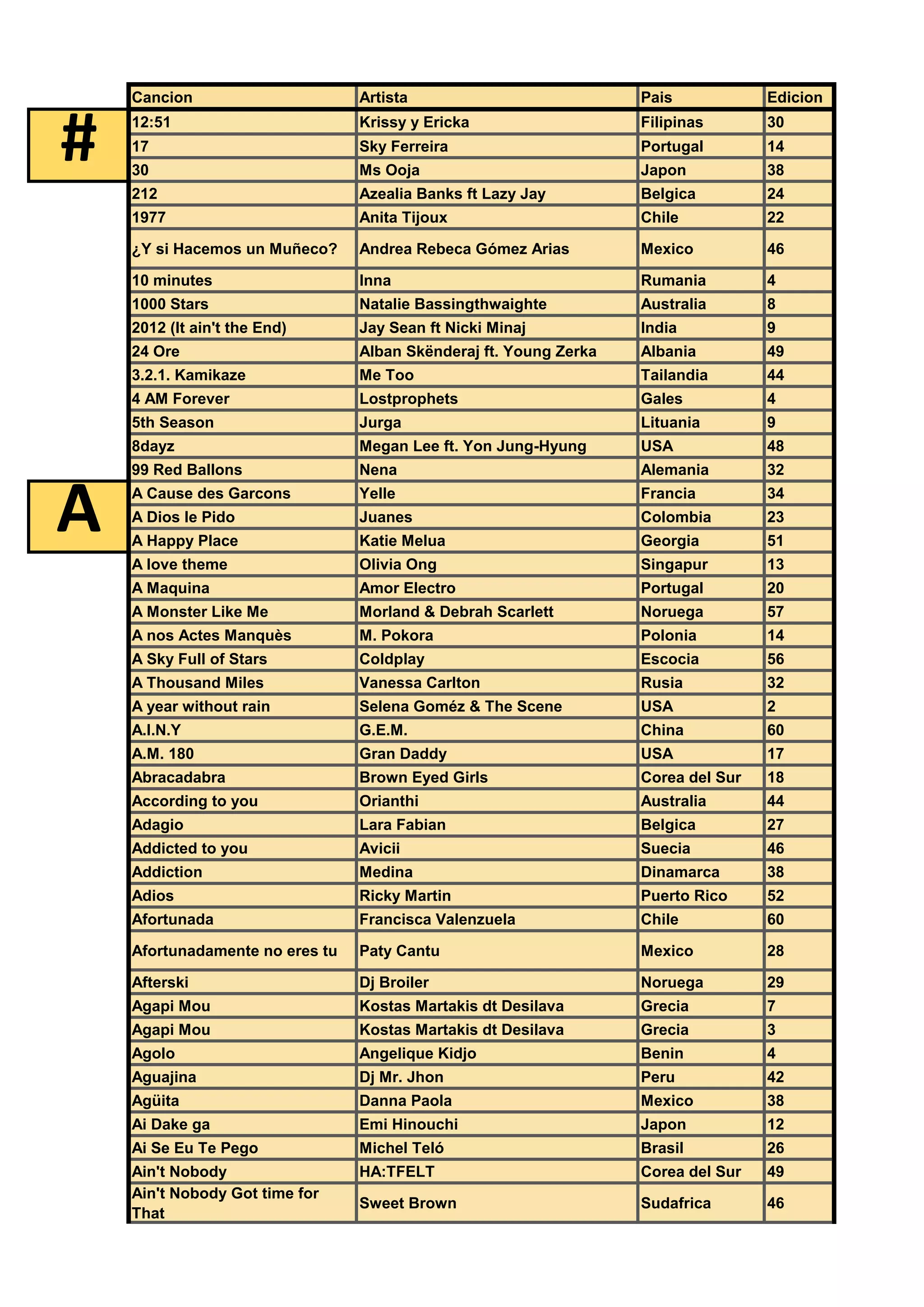 #

A

| Cancion | Artista | Pais | Edicion |
|---|---|---|---|
| 12:51 | Krissy y Ericka | Filipinas | 30 |
| 17 | Sky Ferreira | Portugal | 14 |
| 30 | Ms Ooja | Japon | 38 |
| 212 | Azealia Banks ft Lazy Jay | Belgica | 24 |
| 1977 | Anita Tijoux | Chile | 22 |
| ¿Y si Hacemos un Muñeco? | Andrea Rebeca Gómez Arias | Mexico | 46 |
| 10 minutes | Inna | Rumania | 4 |
| 1000 Stars | Natalie Bassingthwaighte | Australia | 8 |
| 2012 (It ain't the End) | Jay Sean ft Nicki Minaj | India | 9 |
| 24 Ore | Alban Skënderaj ft. Young Zerka | Albania | 49 |
| 3.2.1. Kamikaze | Me Too | Tailandia | 44 |
| 4 AM Forever | Lostprophets | Gales | 4 |
| 5th Season | Jurga | Lituania | 9 |
| 8dayz | Megan Lee ft. Yon Jung-Hyung | USA | 48 |
| 99 Red Ballons | Nena | Alemania | 32 |
| A Cause des Garcons | Yelle | Francia | 34 |
| A Dios le Pido | Juanes | Colombia | 23 |
| A Happy Place | Katie Melua | Georgia | 51 |
| A love theme | Olivia Ong | Singapur | 13 |
| A Maquina | Amor Electro | Portugal | 20 |
| A Monster Like Me | Morland & Debrah Scarlett | Noruega | 57 |
| A nos Actes Manquès | M. Pokora | Polonia | 14 |
| A Sky Full of Stars | Coldplay | Escocia | 56 |
| A Thousand Miles | Vanessa Carlton | Rusia | 32 |
| A year without rain | Selena Goméz & The Scene | USA | 2 |
| A.I.N.Y | G.E.M. | China | 60 |
| A.M. 180 | Gran Daddy | USA | 17 |
| Abracadabra | Brown Eyed Girls | Corea del Sur | 18 |
| According to you | Orianthi | Australia | 44 |
| Adagio | Lara Fabian | Belgica | 27 |
| Addicted to you | Avicii | Suecia | 46 |
| Addiction | Medina | Dinamarca | 38 |
| Adios | Ricky Martin | Puerto Rico | 52 |
| Afortunada | Francisca Valenzuela | Chile | 60 |
| Afortunadamente no eres tu | Paty Cantu | Mexico | 28 |
| Afterski | Dj Broiler | Noruega | 29 |
| Agapi Mou | Kostas Martakis dt Desilava | Grecia | 7 |
| Agapi Mou | Kostas Martakis dt Desilava | Grecia | 3 |
| Agolo | Angelique Kidjo | Benin | 4 |
| Aguajina | Dj Mr. Jhon | Peru | 42 |
| Agüita | Danna Paola | Mexico | 38 |
| Ai Dake ga | Emi Hinouchi | Japon | 12 |
| Ai Se Eu Te Pego | Michel Teló | Brasil | 26 |
| Ain't Nobody | HA:TFELT | Corea del Sur | 49 |
| Ain't Nobody Got time for That | Sweet Brown | Sudafrica | 46 |